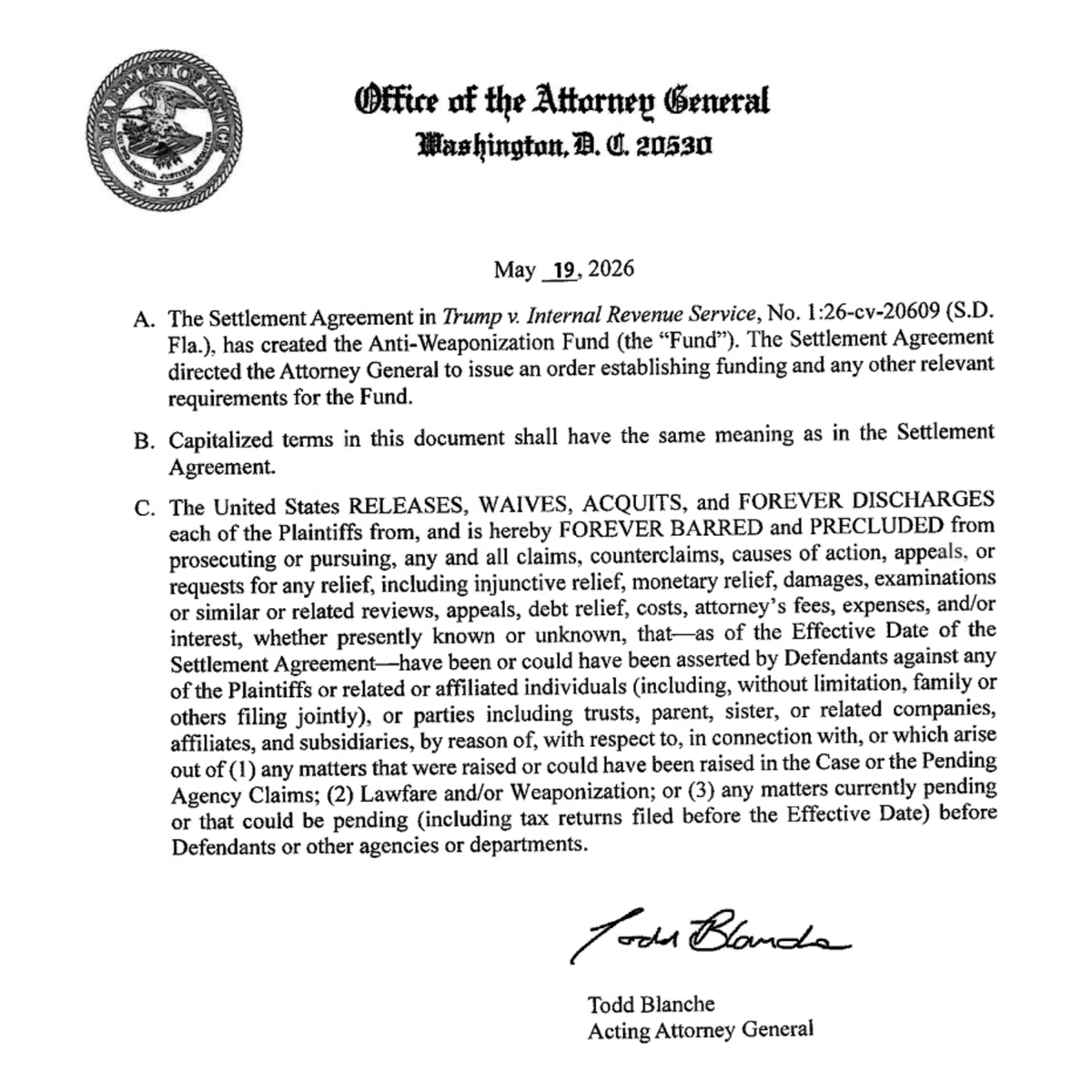 Office of the Attorney General
Washington, D. C. 20530

May 19, 2026

A. The Settlement Agreement in Trump v. Internal Revenue Service, No. 1:26-cv-20609 (S.D. Fla.), has created the Anti-Weaponization Fund (the "Fund"). The Settlement Agreement directed the Attorney General to issue an order establishing funding and any other relevant requirements for the Fund.

B. Capitalized terms in this document shall have the same meaning as in the Settlement Agreement.

C. The United States RELEASES, WAIVES, ACQUITS, and FOREVER DISCHARGES each of the Plaintiffs from, and is hereby FOREVER BARRED and PRECLUDED from prosecuting or pursuing, any and all claims, counterclaims, causes of action, appeals, or requests for any relief, including injunctive relief, monetary relief, damages, examinations or similar or related reviews, appeals, debt relief, costs, attorney's fees, expenses, and/or interest, whether presently known or unknown, that—as of the Effective Date of the Settlement Agreement—have been or could have been asserted by Defendants against any of the Plaintiffs or related or affiliated individuals (including, without limitation, family or others filing jointly), or parties including trusts, parent, sister, or related companies, affiliates, and subsidiaries, by reason of, with respect to, in connection with, or which arise out of (1) any matters that were raised or could have been raised in the Case or the Pending Agency Claims; (2) Lawfare and/or Weaponization; or (3) any matters currently pending or that could be pending (including tax returns filed before the Effective Date) before Defendants or other agencies or departments.

Todd Blanche

Todd Blanche
Acting Attorney General